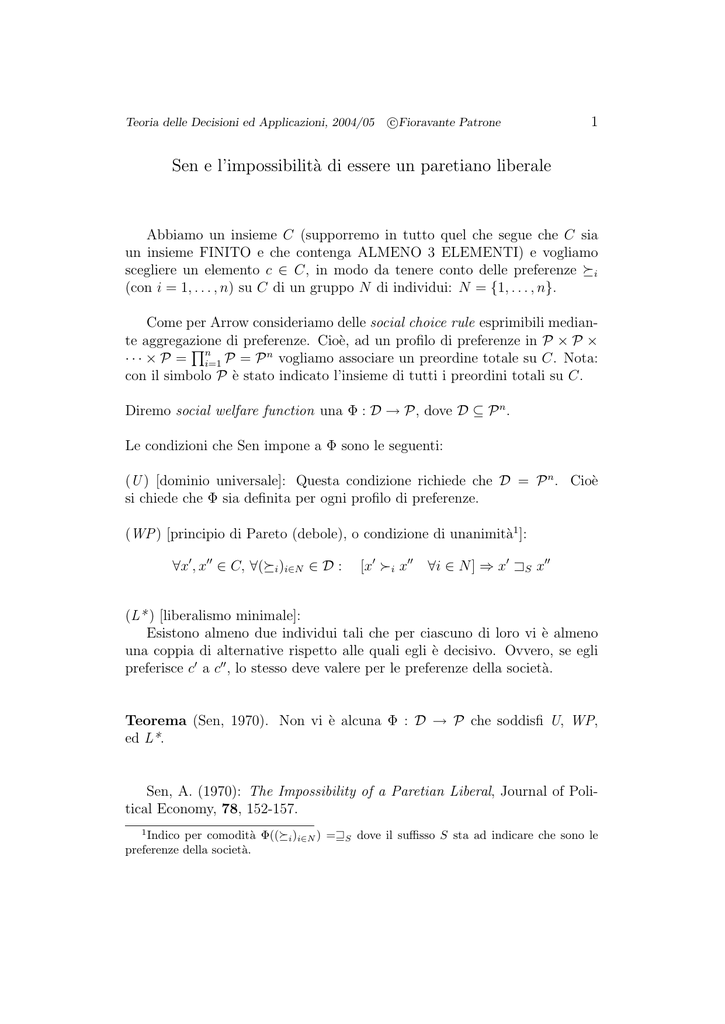 Teoria delle Decisioni ed Applicazioni, 2004/05 ©Fioravante Patrone 1

Sen e l'impossibilità di essere un paretiano liberale

Abbiamo un insieme $C$ (supporremo in tutto quel che segue che $C$ sia un insieme FINITO e che contenga ALMENO 3 ELEMENTI) e vogliamo scegliere un elemento $c \in C$, in modo da tenere conto delle preferenze $\succeq_i$ (con $i = 1, \ldots, n$) su $C$ di un gruppo $N$ di individui: $N = \{1, \ldots, n\}$.

Come per Arrow consideriamo delle social choice rule esprimibili mediante aggregazione di preferenze. Cioè, ad un profilo di preferenze in $\mathcal{P} \times \mathcal{P} \times \cdots \times \mathcal{P} = \prod_{i=1}^{n} \mathcal{P} = \mathcal{P}^n$ vogliamo associare un preordine totale su $C$. Nota: con il simbolo $\mathcal{P}$ è stato indicato l'insieme di tutti i preordini totali su $C$.

Diremo social welfare function una $\Phi : \mathcal{D} \to \mathcal{P}$, dove $\mathcal{D} \subseteq \mathcal{P}^n$.

Le condizioni che Sen impone a $\Phi$ sono le seguenti:

($U$) [dominio universale]: Questa condizione richiede che $\mathcal{D} = \mathcal{P}^n$. Cioè si chiede che $\Phi$ sia definita per ogni profilo di preferenze.

($WP$) [principio di Pareto (debole), o condizione di unanimità$^1$]:

$\forall x', x'' \in C, \forall (\succeq_i)_{i \in N} \in \mathcal{D} : \quad [x' \succ_i x'' \quad \forall i \in N] \Rightarrow x' \sqsupset_S x''$

($L^*$) [liberalismo minimale]:
Esistono almeno due individui tali che per ciascuno di loro vi è almeno una coppia di alternative rispetto alle quali egli è decisivo. Ovvero, se egli preferisce $c'$ a $c''$, lo stesso deve valere per le preferenze della società.

Teorema (Sen, 1970). Non vi è alcuna $\Phi : \mathcal{D} \to \mathcal{P}$ che soddisfi $U$, $WP$, ed $L^*$.

Sen, A. (1970): The Impossibility of a Paretian Liberal, Journal of Political Economy, 78, 152-157.

$^1$Indico per comodità $\Phi((\succeq_i)_{i \in N}) = \sqsupseteq_S$ dove il suffisso $S$ sta ad indicare che sono le preferenze della società.